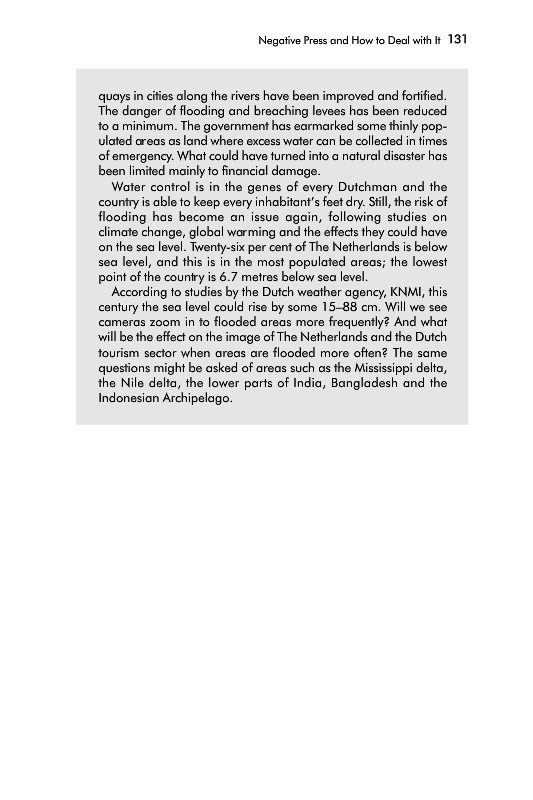 Negative Press and How to Deal with It 131

quays in cities along the rivers have been improved and fortified. The danger of flooding and breaching levees has been reduced to a minimum. The government has earmarked some thinly populated areas as land where excess water can be collected in times of emergency. What could have turned into a natural disaster has been limited mainly to financial damage.

Water control is in the genes of every Dutchman and the country is able to keep every inhabitant's feet dry. Still, the risk of flooding has become an issue again, following studies on climate change, global warming and the effects they could have on the sea level. Twenty-six per cent of The Netherlands is below sea level, and this is in the most populated areas; the lowest point of the country is 6.7 metres below sea level.

According to studies by the Dutch weather agency, KNMI, this century the sea level could rise by some 15–88 cm. Will we see cameras zoom in to flooded areas more frequently? And what will be the effect on the image of The Netherlands and the Dutch tourism sector when areas are flooded more often? The same questions might be asked of areas such as the Mississippi delta, the Nile delta, the lower parts of India, Bangladesh and the Indonesian Archipelago.